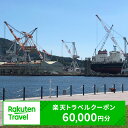 Rakuten Travel

楽天トラベルクーポン
60,000円分